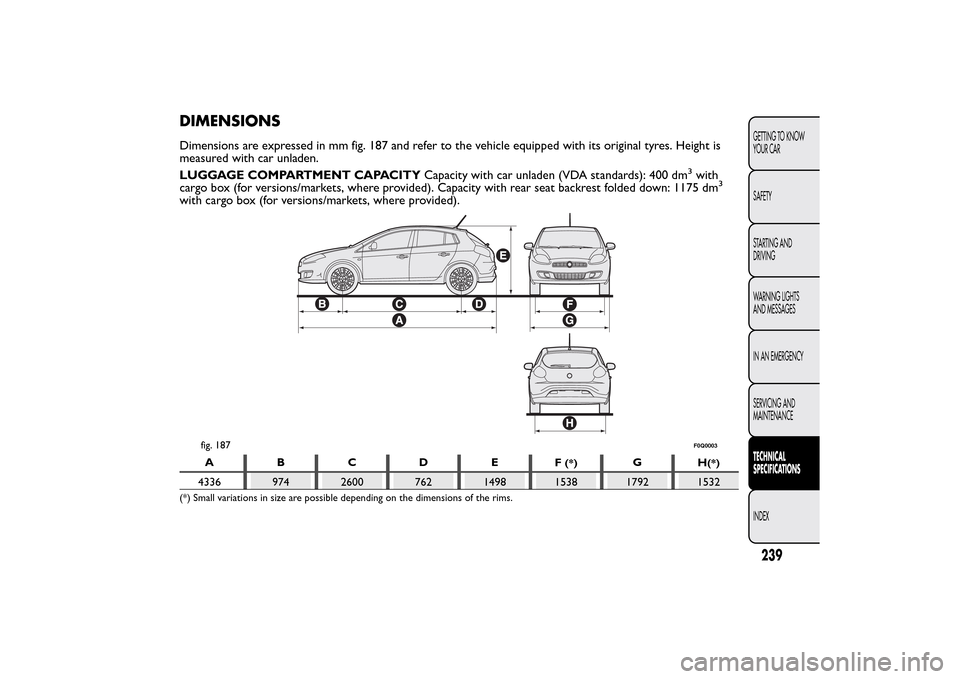 DIMENSIONS

Dimensions are expressed in mm fig. 187 and refer to the vehicle equipped with its original tyres. Height is measured with car unladen.

LUGGAGE COMPARTMENT CAPACITY Capacity with car unladen (VDA standards): 400 dm$^3$ with cargo box (for versions/markets, where provided). Capacity with rear seat backrest folded down: 1175 dm$^3$ with cargo box (for versions/markets, where provided).

E
B C D F
A G
H

fig. 187

F0Q0003

| A | B | C | D | E | F (*) | G | H(*) |
|---|---|---|---|---|---|---|---|
| 4336 | 974 | 2600 | 762 | 1498 | 1538 | 1792 | 1532 |

(*) Small variations in size are possible depending on the dimensions of the rims.

GETTING TO KNOW YOUR CAR
SAFETY
STARTING AND DRIVING
WARNING LIGHTS AND MESSAGES
IN AN EMERGENCY
SERVICING AND MAINTENANCE
TECHNICAL SPECIFICATIONS
INDEX

239

carmanualsonline.info